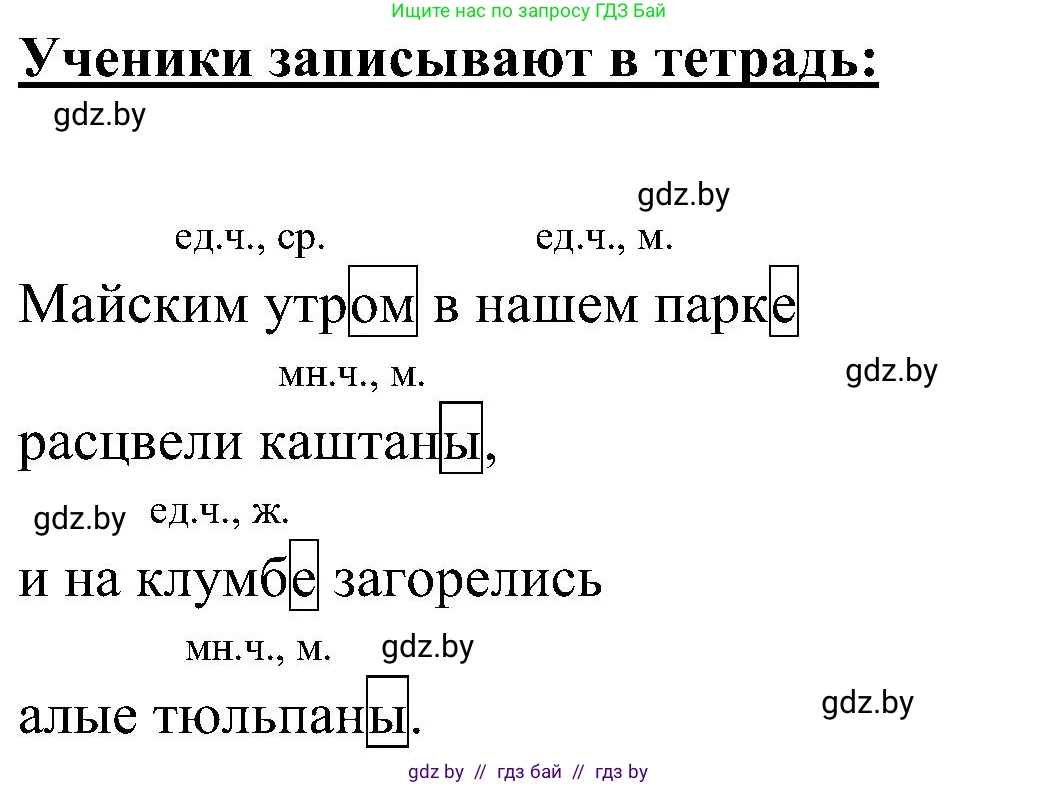 Ищите нас по запросу ГДЗ Бай

Ученики записывают в тетрадь:

gdz.by

gdz.by

ед.ч., ср. ед.ч., м.

Майским утром в нашем парке

мн.ч., м.

gdz.by

расцвели каштаны,

gdz.by ед.ч., ж.

и на клумбе загорелись

мн.ч., м. gdz.by

алые тюльпаны.

gdz.by

gdz by // гдз бай // гдз by